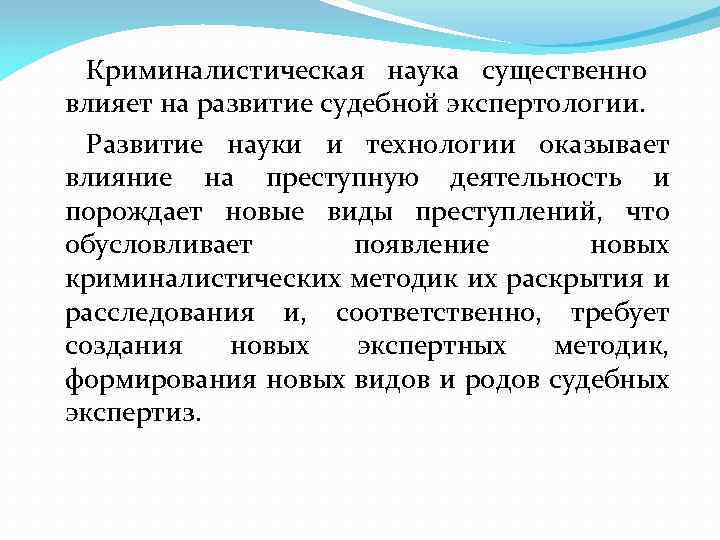 Криминалистическая наука существенно влияет на развитие судебной экспертологии.

Развитие науки и технологии оказывает влияние на преступную деятельность и порождает новые виды преступлений, что обусловливает появление новых криминалистических методик их раскрытия и расследования и, соответственно, требует создания новых экспертных методик, формирования новых видов и родов судебных экспертиз.